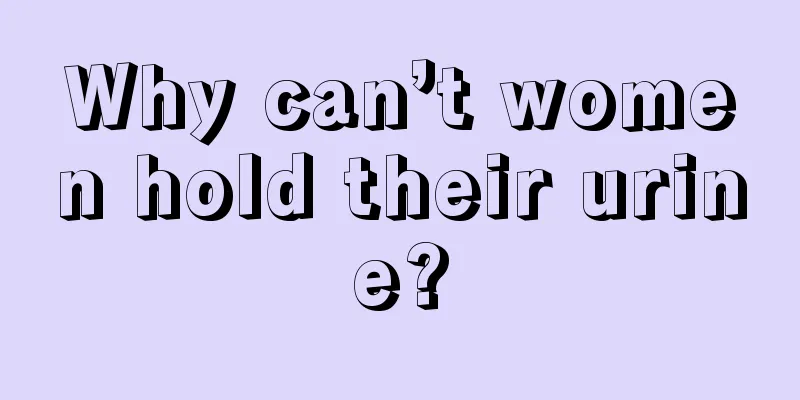 Why can’t women hold their urine?